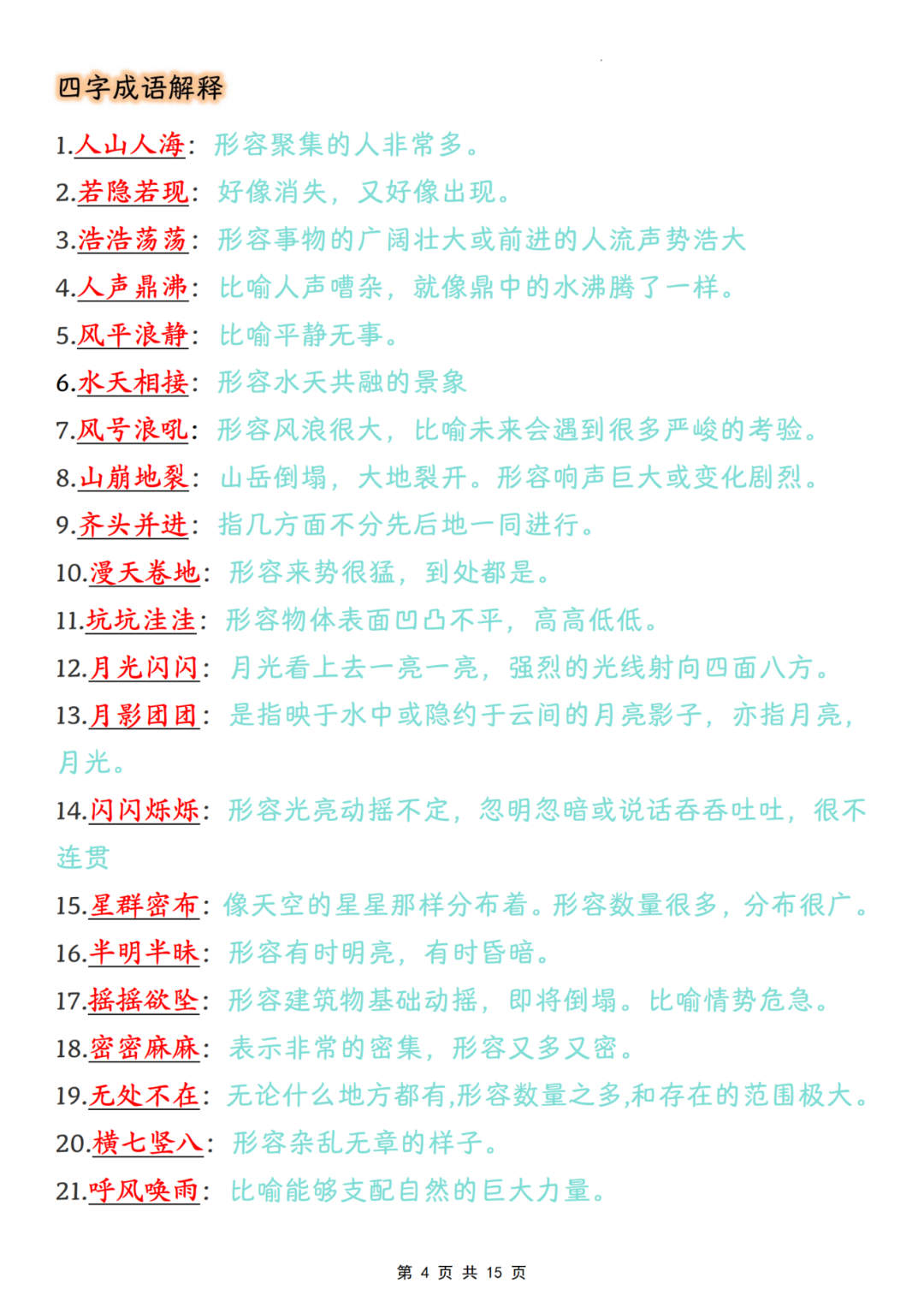 四字成语解释

1.人山人海：形容聚集的人非常多。

2.若隐若现：好像消失，又好像出现。

3.浩浩荡荡：形容事物的广阔壮大或前进的人流声势浩大

4.人声鼎沸：比喻人声嘈杂，就像鼎中的水沸腾了一样。

5.风平浪静：比喻平静无事。

6.水天相接：形容水天共融的景象

7.风号浪吼：形容风浪很大，比喻未来会遇到很多严峻的考验。

8.山崩地裂：山岳倒塌，大地裂开。形容响声巨大或变化剧烈。

9.齐头并进：指几方面不分先后地一同进行。

10.漫天卷地：形容来势很猛，到处都是。

11.坑坑洼洼：形容物体表面凹凸不平，高高低低。

12.月光闪闪：月光看上去一亮一亮，强烈的光线射向四面八方。

13.月影团团：是指映于水中或隐约于云间的月亮影子，亦指月亮，月光。

14.闪闪烁烁：形容光亮动摇不定，忽明忽暗或说话吞吞吐吐，很不连贯

15.星群密布：像天空的星星那样分布着。形容数量很多，分布很广。

16.半明半昧：形容有时明亮，有时昏暗。

17.摇摇欲坠：形容建筑物基础动摇，即将倒塌。比喻情势危急。

18.密密麻麻：表示非常的密集，形容又多又密。

19.无处不在：无论什么地方都有,形容数量之多,和存在的范围极大。

20.横七竖八：形容杂乱无章的样子。

21.呼风唤雨：比喻能够支配自然的巨大力量。

第 4 页 共 15 页